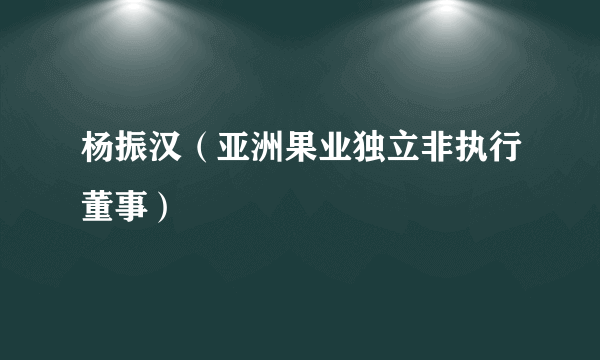 杨振汉（亚洲果业独立非执行董事）